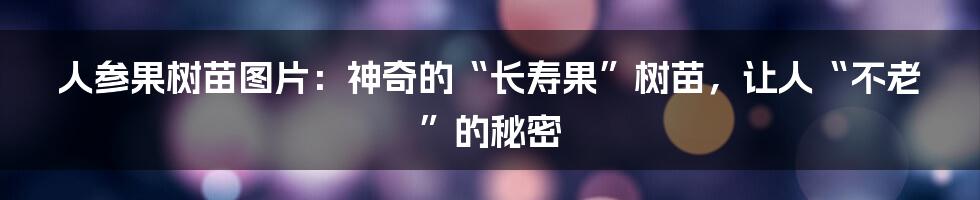 人参果树苗图片：神奇的“长寿果”树苗，让人“不老”的秘密